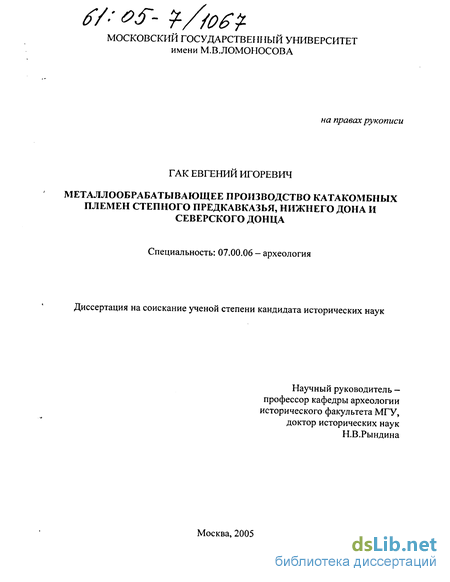 61:05-7/1067

МОСКОВСКИЙ ГОСУДАРСТВЕННЫЙ УНИВЕРСИТЕТ
имени М.В.ЛОМОНОСОВА

на правах рукописи

ГАК ЕВГЕНИЙ ИГОРЕВИЧ

МЕТАЛЛООБРАБАТЫВАЮЩЕЕ ПРОИЗВОДСТВО КАТАКОМБНЫХ ПЛЕМЕН СТЕПНОГО ПРЕДКАВКАЗЬЯ, НИЖНЕГО ДОНА И СЕВЕРСКОГО ДОНЦА

Специальность: 07.00.06 – археология

Диссертация на соискание ученой степени кандидата исторических наук

Научный руководитель –
профессор кафедры археологии
исторического факультета МГУ,
доктор исторических наук
Н.В.Рындина

Москва, 2005

dsLib.net
библиотека диссертаций